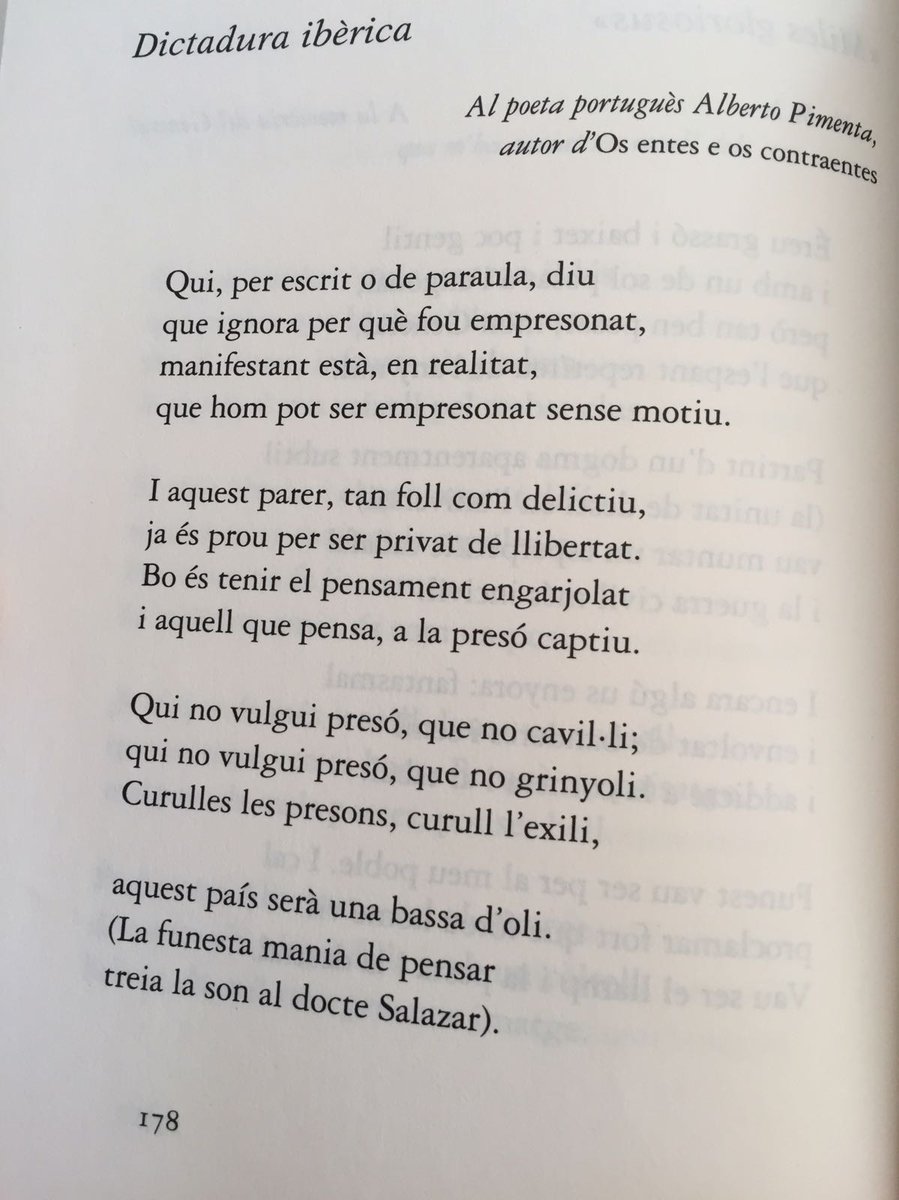 Dictadura ibèrica

Al poeta portuguès Alberto Pimenta,
autor d'Os entes e os contraentes

Qui, per escrit o de paraula, diu
que ignora per què fou empresonat,
manifestant està, en realitat,
que hom pot ser empresonat sense motiu.

I aquest parer, tan foll com delictiu,
ja és prou per ser privat de llibertat.
Bo és tenir el pensament engarjolat
i aquell que pensa, a la presó captiu.

Qui no vulgui presó, que no cavil·li;
qui no vulgui presó, que no grinyoli.
Curulles les presons, curull l'exili,

aquest país serà una bassa d'oli.
(La funesta mania de pensar
treia la son al docte Salazar).

178